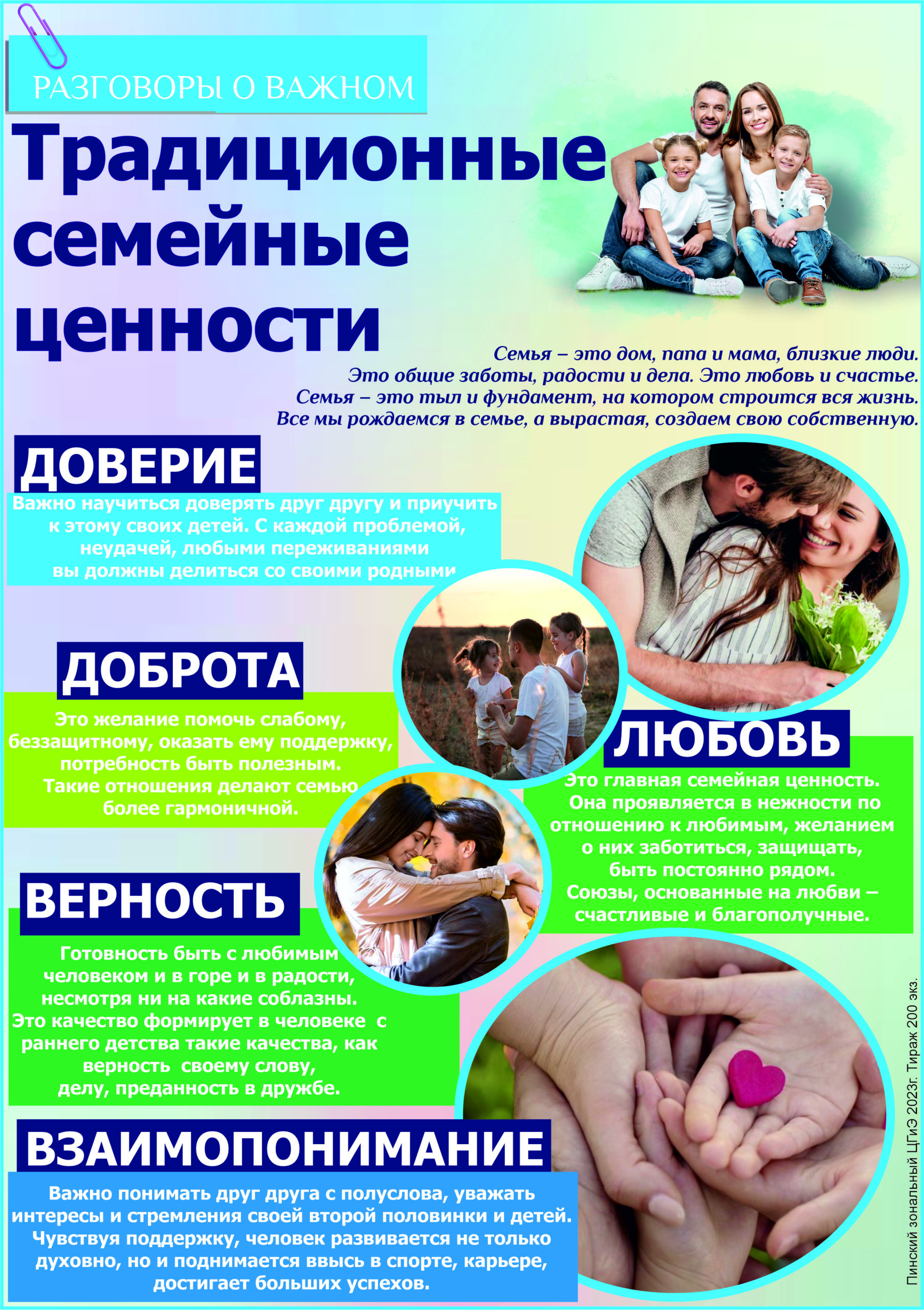 РАЗГОВОРЫ О ВАЖНОМ

Традиционные семейные ценности

Семья – это дом, папа и мама, близкие люди. Это общие заботы, радости и дела. Это любовь и счастье. Семья – это тыл и фундамент, на котором строится вся жизнь. Все мы рождаемся в семье, а вырастая, создаем свою собственную.

ДОВЕРИЕ

Важно научиться доверять друг другу и приучить к этому своих детей. С каждой проблемой, неудачей, любыми переживаниями вы должны делиться со своими родными

ДОБРОТА

Это желание помочь слабому, беззащитному, оказать ему поддержку, потребность быть полезным. Такие отношения делают семью более гармоничной.

ЛЮБОВЬ

Это главная семейная ценность. Она проявляется в нежности по отношению к любимым, желанием о них заботиться, защищать, быть постоянно рядом. Союзы, основанные на любви – счастливые и благополучные.

ВЕРНОСТЬ

Готовность быть с любимым человеком и в горе и в радости, несмотря ни на какие соблазны. Это качество формирует в человеке с раннего детства такие качества, как верность своему слову, делу, преданность в дружбе.

ВЗАИМОПОНИМАНИЕ

Важно понимать друг друга с полуслова, уважать интересы и стремления своей второй половинки и детей. Чувствуя поддержку, человек развивается не только духовно, но и поднимается ввысь в спорте, карьере, достигает больших успехов.

Пинский зональный ЦГиЭ 2023г. Тираж 200 экз.